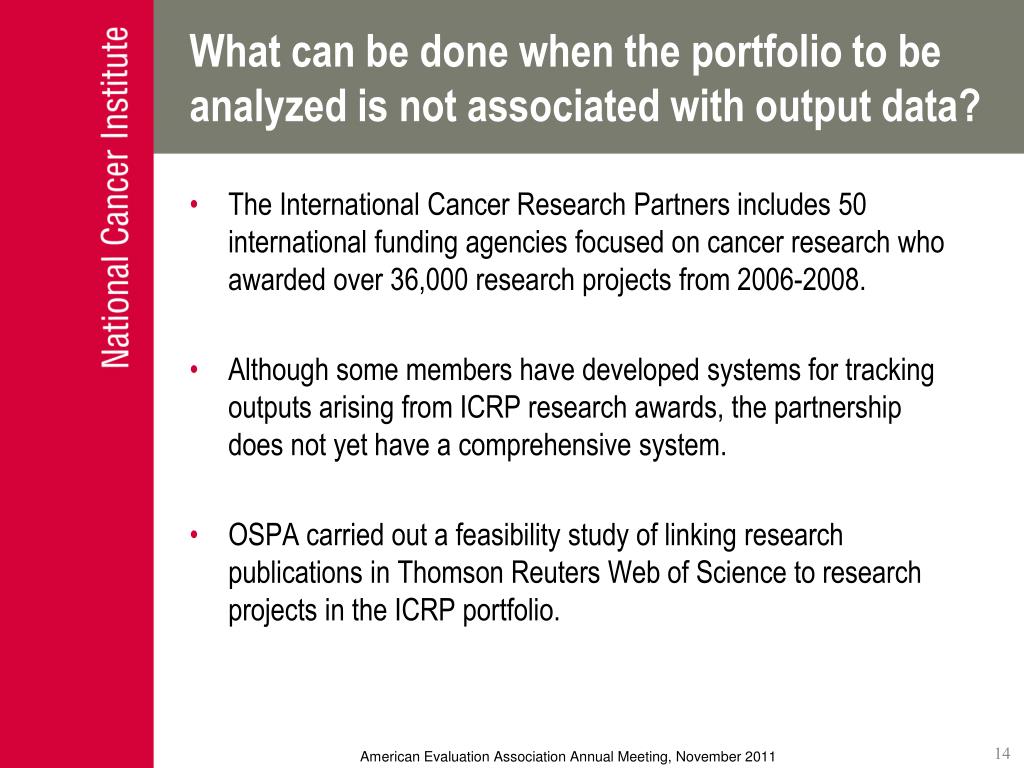 National Cancer Institute

What can be done when the portfolio to be analyzed is not associated with output data?

• The International Cancer Research Partners includes 50 international funding agencies focused on cancer research who awarded over 36,000 research projects from 2006-2008.

• Although some members have developed systems for tracking outputs arising from ICRP research awards, the partnership does not yet have a comprehensive system.

• OSPA carried out a feasibility study of linking research publications in Thomson Reuters Web of Science to research projects in the ICRP portfolio.

American Evaluation Association Annual Meeting, November 2011

14